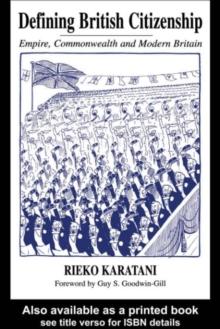 Defining British Citizenship

Empire, Commonwealth and Modern Britain

RIEKO KARATANI

Foreword by Guy S. Goodwin-Gill

Also available as a printed book
see title verso for ISBN details